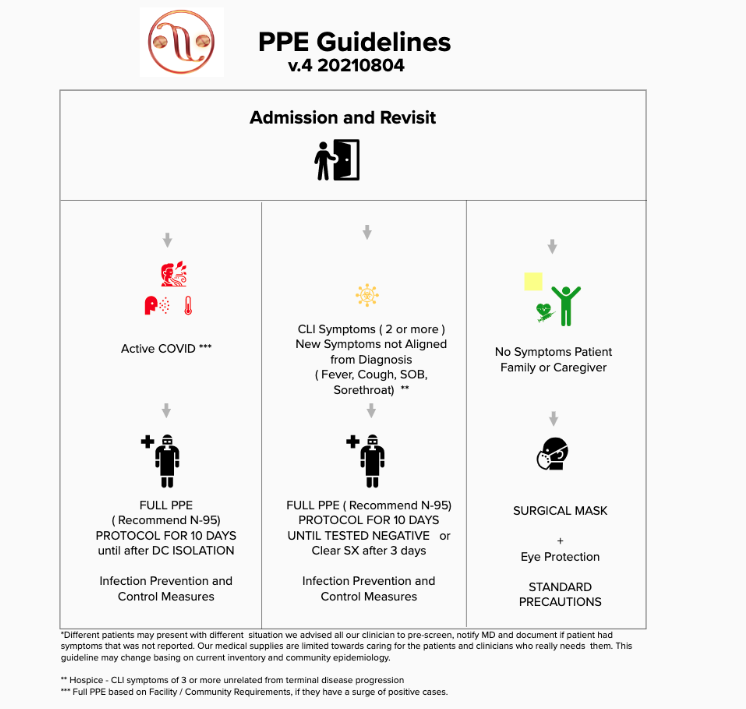 PPE Guidelines
v.4 20210804

Admission and Revisit

Active COVID ***

FULL PPE
( Recommend N-95)
PROTOCOL FOR 10 DAYS until after DC ISOLATION

Infection Prevention and Control Measures

CLI Symptoms ( 2 or more )
New Symptoms not Aligned from Diagnosis
( Fever, Cough, SOB, Sorethroat) **

FULL PPE ( Recommend N-95)
PROTOCOL FOR 10 DAYS
UNTIL TESTED NEGATIVE or
Clear SX after 3 days

Infection Prevention and Control Measures

No Symptoms Patient
Family or Caregiver

SURGICAL MASK

+
Eye Protection

STANDARD PRECAUTIONS

*Different patients may present with different situation we advised all our clinician to pre-screen, notify MD and document if patient had symptoms that was not reported. Our medical supplies are limited towards caring for the patients and clinicians who really needs them. This guideline may change basing on current inventory and community epidemiology.

** Hospice - CLI symptoms of 3 or more unrelated from terminal disease progression
*** Full PPE based on Facility / Community Requirements, if they have a surge of positive cases.